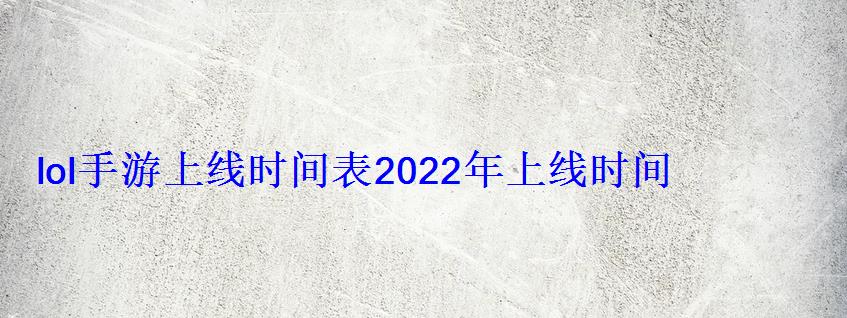 lol手游上线时间表2022年上线时间